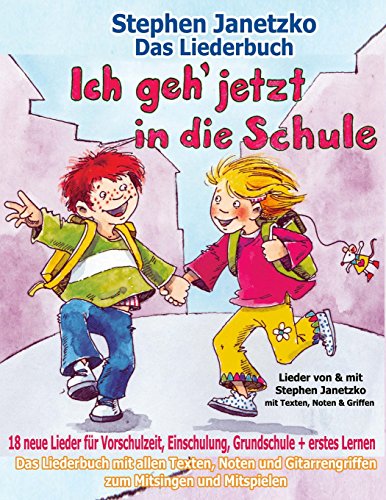 Stephen Janetzko
Das Liederbuch

Ich geh' jetzt in die Schule

Lieder von & mit Stephen Janetzko
mit Texten, Noten & Griffen

18 neue Lieder für Vorschulzeit, Einschulung, Grundschule + erstes Lernen

Das Liederbuch mit allen Texten, Noten und Gitarrengriffen zum Mitsingen und Mitspielen